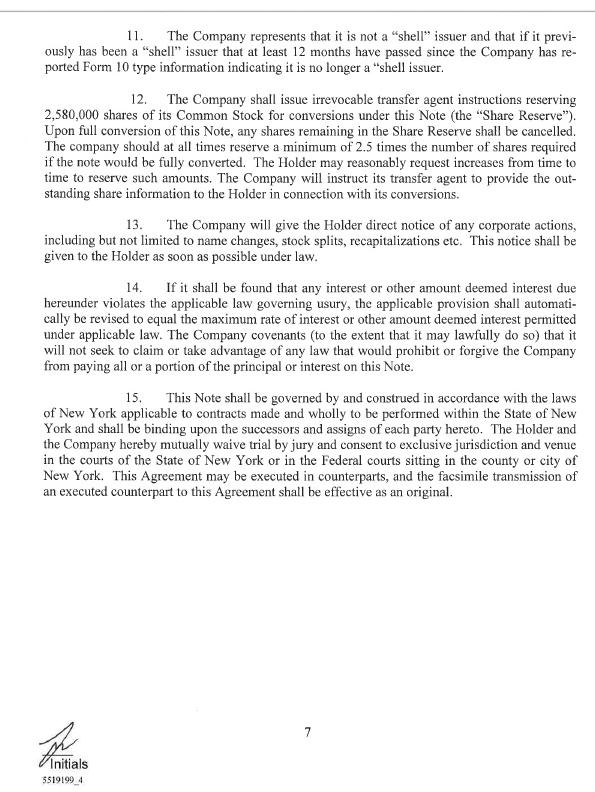 11. The Company represents that it is not a "shell" issuer and that if it previously has been a "shell" issuer that at least 12 months have passed since the Company has reported Form 10 type information indicating it is no longer a "shell issuer.

12. The Company shall issue irrevocable transfer agent instructions reserving 2,580,000 shares of its Common Stock for conversions under this Note (the "Share Reserve"). Upon full conversion of this Note, any shares remaining in the Share Reserve shall be cancelled. The company should at all times reserve a minimum of 2.5 times the number of shares required if the note would be fully converted. The Holder may reasonably request increases from time to time to reserve such amounts. The Company will instruct its transfer agent to provide the outstanding share information to the Holder in connection with its conversions.

13. The Company will give the Holder direct notice of any corporate actions, including but not limited to name changes, stock splits, recapitalizations etc. This notice shall be given to the Holder as soon as possible under law.

14. If it shall be found that any interest or other amount deemed interest due hereunder violates the applicable law governing usury, the applicable provision shall automatically be revised to equal the maximum rate of interest or other amount deemed interest permitted under applicable law. The Company covenants (to the extent that it may lawfully do so) that it will not seek to claim or take advantage of any law that would prohibit or forgive the Company from paying all or a portion of the principal or interest on this Note.

15. This Note shall be governed by and construed in accordance with the laws of New York applicable to contracts made and wholly to be performed within the State of New York and shall be binding upon the successors and assigns of each party hereto. The Holder and the Company hereby mutually waive trial by jury and consent to exclusive jurisdiction and venue in the courts of the State of New York or in the Federal courts sitting in the county or city of New York. This Agreement may be executed in counterparts, and the facsimile transmission of an executed counterpart to this Agreement shall be effective as an original.

7

Initials
5519199_4